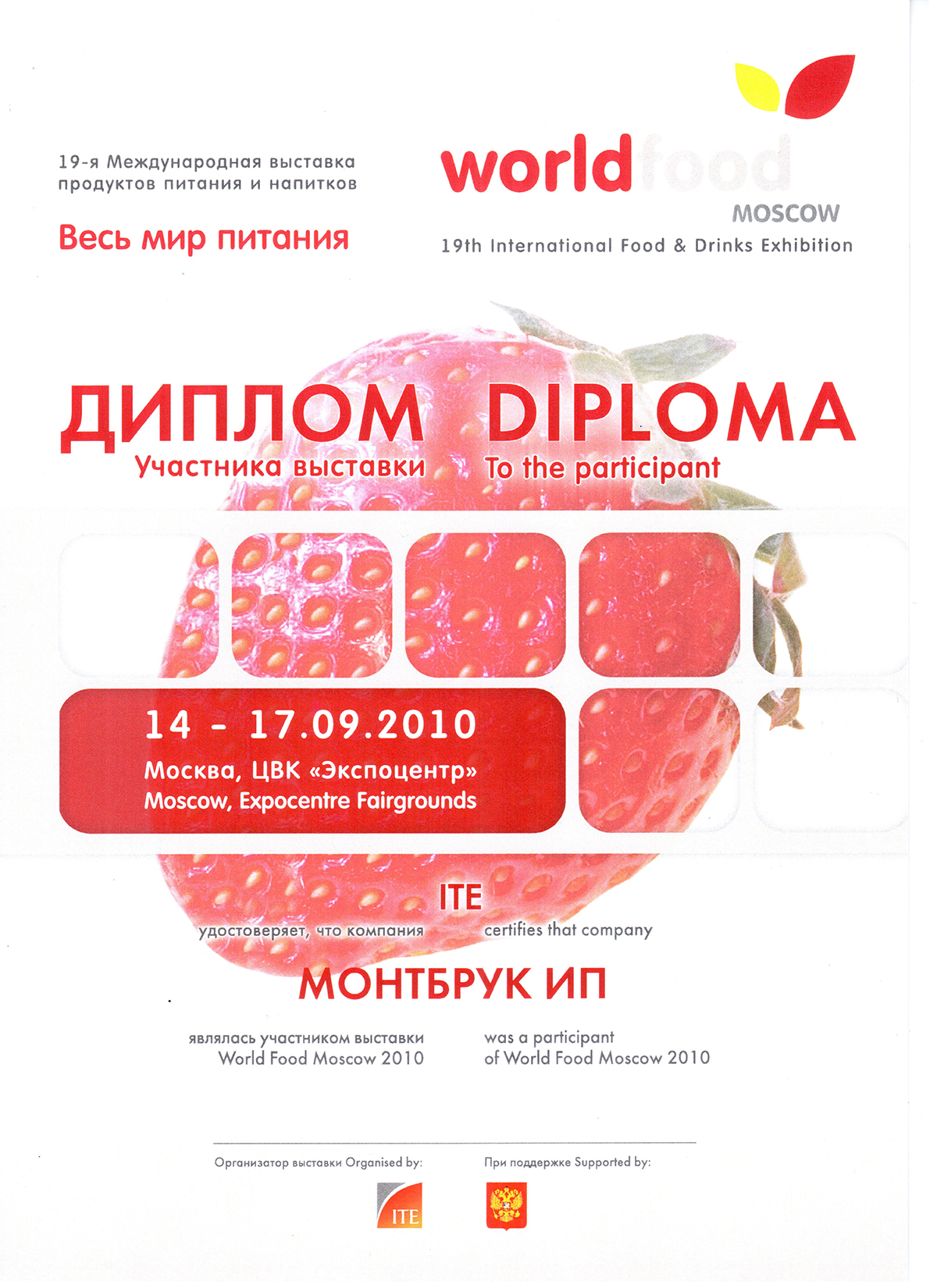 19-я Международная выставка продуктов питания и напитков

Весь мир питания

worldfood
MOSCOW
19th International Food & Drinks Exhibition

ДИПЛОМ
Участника выставки

DIPLOMA
To the participant

14 - 17.09.2010
Москва, ЦВК «Экспоцентр»
Moscow, Expocentre Fairgrounds

ITE
удостоверяет, что компания
certifies that company

МОНТБРУК ИП

являлась участником выставки
World Food Moscow 2010

was a participant
of World Food Moscow 2010

Организатор выставки Organised by:
ITE

При поддержке Supported by: